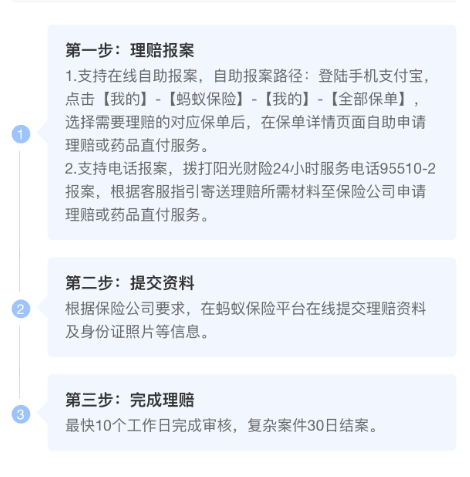 1

第一步：理赔报案

1.支持在线自助报案，自助报案路径：登陆手机支付宝，点击【我的】-【蚂蚁保险】-【我的】-【全部保单】，选择需要理赔的对应保单后，在保单详情页面自助申请理赔或药品直付服务。

2.支持电话报案，拨打阳光财险24小时服务电话95510-2报案，根据客服指引寄送理赔所需材料至保险公司申请理赔或药品直付服务。

2

第二步：提交资料

根据保险公司要求，在蚂蚁保险平台在线提交理赔资料及身份证照片等信息。

3

第三步：完成理赔

最快10个工作日完成审核，复杂案件30日结案。